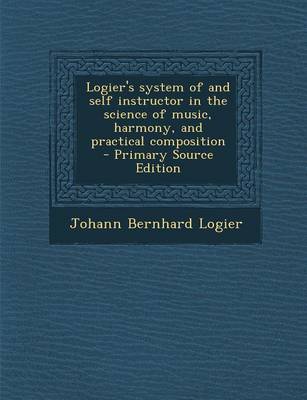 Logier's system of and self instructor in the science of music, harmony, and practical composition - Primary Source Edition

Johann Bernhard Logier